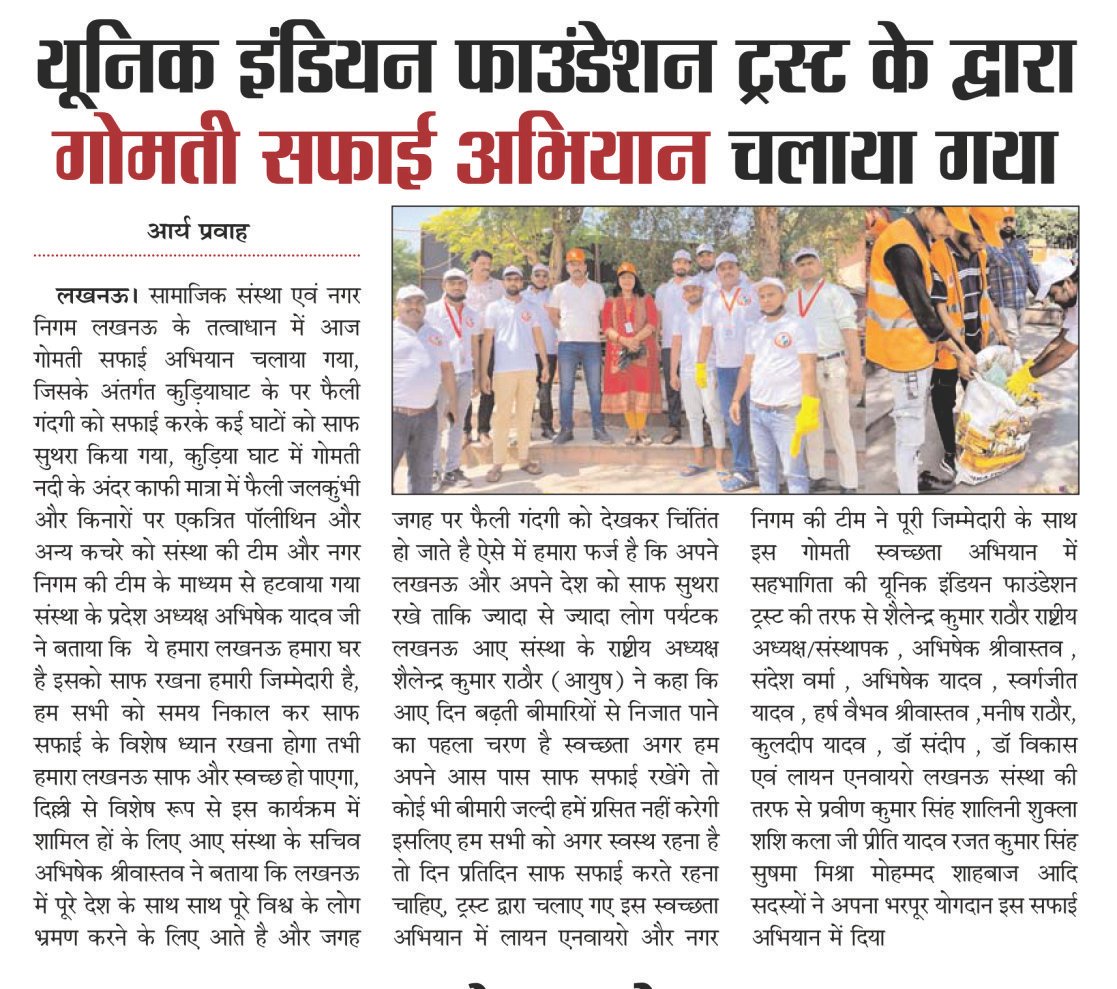 यूनिक इंडियन फाउंडेशन ट्रस्ट के द्वारा गोमती सफाई अभियान चलाया गया

आर्य प्रवाह

लखनऊ। सामाजिक संस्था एवं नगर निगम लखनऊ के तत्वाधान में आज गोमती सफाई अभियान चलाया गया, जिसके अंतर्गत कुड़ियाघाट के पर फैली गंदगी को सफाई करके कई घाटों को साफ सुथरा किया गया, कुड़िया घाट में गोमती नदी के अंदर काफी मात्रा में फैली जलकुंभी और किनारों पर एकत्रित पॉलीथिन और अन्य कचरे को संस्था की टीम और नगर निगम की टीम के माध्यम से हटवाया गया संस्था के प्रदेश अध्यक्ष अभिषेक यादव जी ने बताया कि ये हमारा लखनऊ हमारा घर है इसको साफ रखना हमारी जिम्मेदारी है, हम सभी को समय निकाल कर साफ सफाई के विशेष ध्यान रखना होगा तभी हमारा लखनऊ साफ और स्वच्छ हो पाएगा, दिल्ली से विशेष रूप से इस कार्यक्रम में शामिल हों के लिए आए संस्था के सचिव अभिषेक श्रीवास्तव ने बताया कि लखनऊ में पूरे देश के साथ साथ पूरे विश्व के लोग भ्रमण करने के लिए आते है और जगह जगह पर फैली गंदगी को देखकर चिंतित हो जाते है ऐसे में हमारा फर्ज है कि अपने लखनऊ और अपने देश को साफ सुथरा रखे ताकि ज्यादा से ज्यादा लोग पर्यटक लखनऊ आए संस्था के राष्ट्रीय अध्यक्ष शैलेन्द्र कुमार राठौर ( आयुष ) ने कहा कि आए दिन बढ़ती बीमारियों से निजात पाने का पहला चरण है स्वच्छता अगर हम अपने आस पास साफ सफाई रखेंगे तो कोई भी बीमारी जल्दी हमें ग्रसित नहीं करेगी इसलिए हम सभी को अगर स्वस्थ रहना है तो दिन प्रतिदिन साफ सफाई करते रहना चाहिए, ट्रस्ट द्वारा चलाए गए इस स्वच्छता अभियान में लायन एनवायरो और नगर निगम की टीम ने पूरी जिम्मेदारी के साथ इस गोमती स्वच्छता अभियान में सहभागिता की यूनिक इंडियन फाउंडेशन ट्रस्ट की तरफ से शैलेन्द्र कुमार राठौर राष्ट्रीय अध्यक्ष/संस्थापक , अभिषेक श्रीवास्तव , संदेश वर्मा , अभिषेक यादव , स्वर्गजीत यादव , हर्ष वैभव श्रीवास्तव ,मनीष राठौर, कुलदीप यादव , डॉ संदीप , डॉ विकास एवं लायन एनवायरो लखनऊ संस्था की तरफ से प्रवीण कुमार सिंह शालिनी शुक्ला शशि कला जी प्रीति यादव रजत कुमार सिंह सुषमा मिश्रा मोहम्मद शाहबाज आदि सदस्यों ने अपना भरपूर योगदान इस सफाई अभियान में दिया